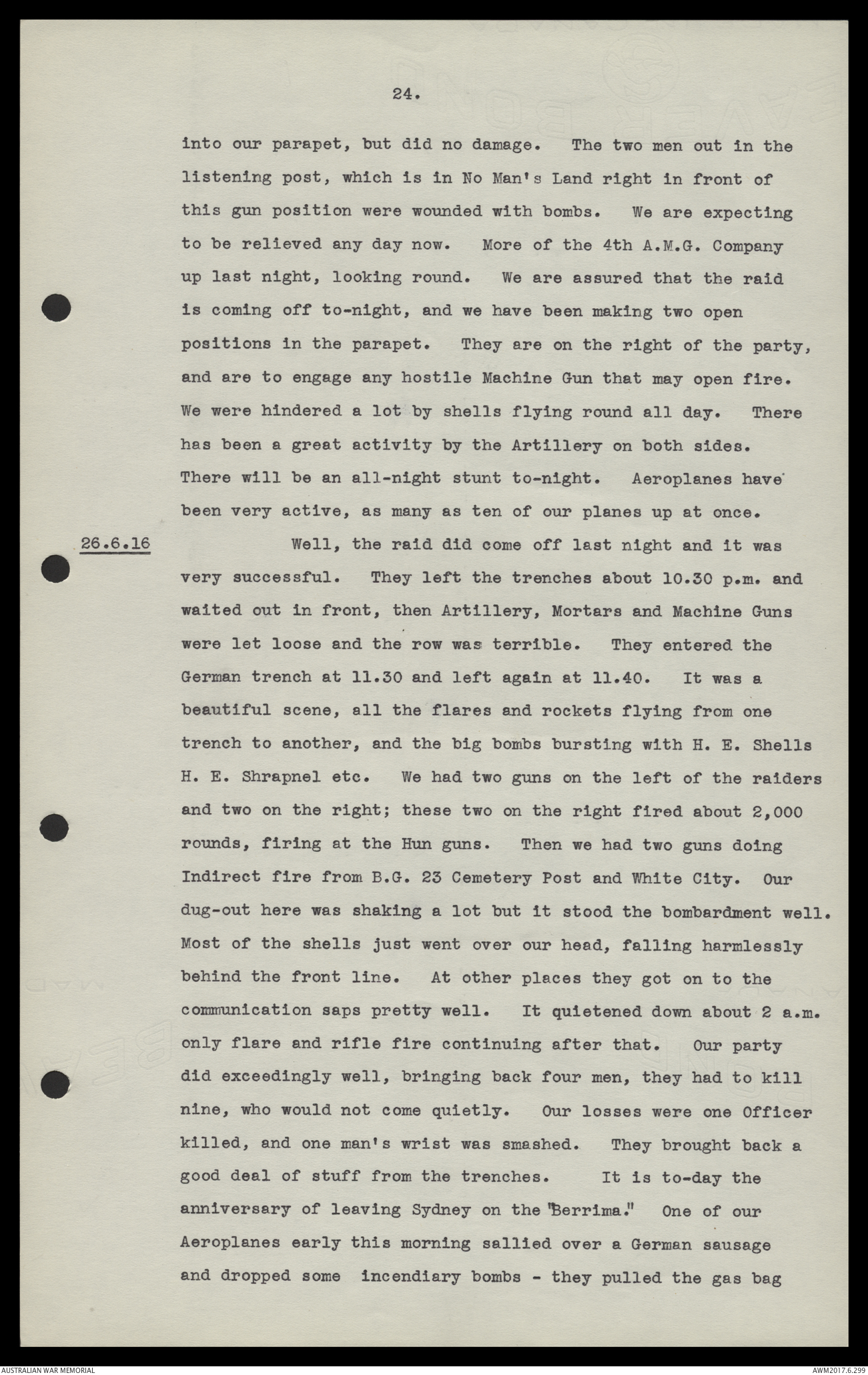 24.

into our parapet, but did no damage. The two men out in the listening post, which is in No Man's Land right in front of this gun position were wounded with bombs. We are expecting to be relieved any day now. More of the 4th A.M.G. Company up last night, looking round. We are assured that the raid is coming off to-night, and we have been making two open positions in the parapet. They are on the right of the party, and are to engage any hostile Machine Gun that may open fire. We were hindered a lot by shells flying round all day. There has been a great activity by the Artillery on both sides. There will be an all-night stunt to-night. Aeroplanes have been very active, as many as ten of our planes up at once.

26.6.16 Well, the raid did come off last night and it was very successful. They left the trenches about 10.30 p.m. and waited out in front, then Artillery, Mortars and Machine Guns were let loose and the row was terrible. They entered the German trench at 11.30 and left again at 11.40. It was a beautiful scene, all the flares and rockets flying from one trench to another, and the big bombs bursting with H. E. Shells H. E. Shrapnel etc. We had two guns on the left of the raiders and two on the right; these two on the right fired about 2,000 rounds, firing at the Hun guns. Then we had two guns doing Indirect fire from B.G. 23 Cemetery Post and White City. Our dug-out here was shaking a lot but it stood the bombardment well. Most of the shells just went over our head, falling harmlessly behind the front line. At other places they got on to the communication saps pretty well. It quietened down about 2 a.m. only flare and rifle fire continuing after that. Our party did exceedingly well, bringing back four men, they had to kill nine, who would not come quietly. Our losses were one Officer killed, and one man's wrist was smashed. They brought back a good deal of stuff from the trenches. It is to-day the anniversary of leaving Sydney on the "Berrima." One of our Aeroplanes early this morning sallied over a German sausage and dropped some incendiary bombs - they pulled the gas bag

AUSTRALIAN WAR MEMORIAL AWM2017.6.299